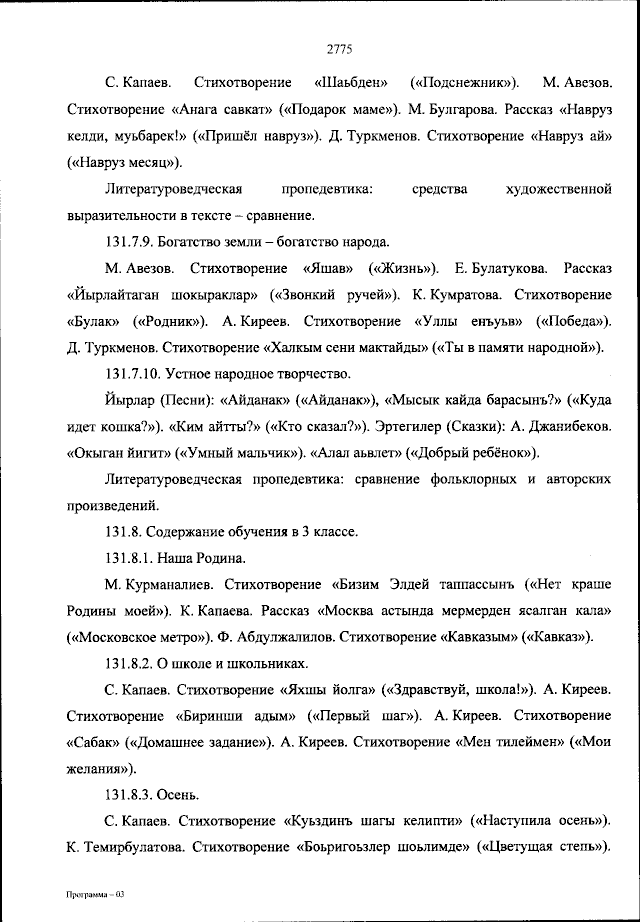 2775

С. Капаев. Стихотворение «Шаьбден» («Подснежник»). М. Авезов. Стихотворение «Анага савкат» («Подарок маме»). М. Булгарова. Рассказ «Навруз келди, муьбарек!» («Пришёл навруз»). Д. Туркменов. Стихотворение «Навруз ай» («Навруз месяц»).

Литературоведческая пропедевтика: средства художественной выразительности в тексте – сравнение.

131.7.9. Богатство земли – богатство народа.

М. Авезов. Стихотворение «Яшав» («Жизнь»). Е. Булатукова. Рассказ «Йырлайтаган шокыраклар» («Звонкий ручей»). К. Кумратова. Стихотворение «Булак» («Родник»). А. Киреев. Стихотворение «Уллы енъуьв» («Победа»). Д. Туркменов. Стихотворение «Халкым сени мактайды» («Ты в памяти народной»).

131.7.10. Устное народное творчество.

Йырлар (Песни): «Айданак» («Айданак»), «Мысык кайда барасынъ?» («Куда идет кошка?»). «Ким айтты?» («Кто сказал?»). Эртегилер (Сказки): А. Джанибеков. «Окыган йигит» («Умный мальчик»). «Алал аьвлет» («Добрый ребёнок»).

Литературоведческая пропедевтика: сравнение фольклорных и авторских произведений.

131.8. Содержание обучения в 3 классе.

131.8.1. Наша Родина.

М. Курманалиев. Стихотворение «Бизим Элдей таппассынъ («Нет краше Родины моей»). К. Капаева. Рассказ «Москва астында мермерден ясалган кала» («Московское метро»). Ф. Абдулжалилов. Стихотворение «Кавказым» («Кавказ»).

131.8.2. О школе и школьниках.

С. Капаев. Стихотворение «Яхшы йолга» («Здравствуй, школа!»). А. Киреев. Стихотворение «Биринши адым» («Первый шаг»). А. Киреев. Стихотворение «Сабак» («Домашнее задание»). А. Киреев. Стихотворение «Мен тилеймен» («Мои желания»).

131.8.3. Осень.

С. Капаев. Стихотворение «Куьздинъ шагы келипти» («Наступила осень»). К. Темирбулатова. Стихотворение «Боьригоьзлер шоьлимде» («Цветущая степь»).

Программа – 03